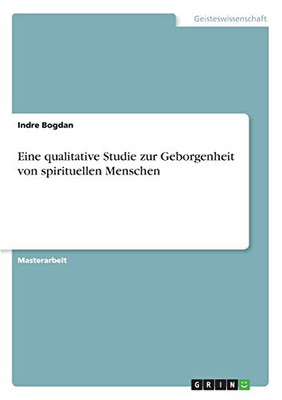 Geisteswissenschaft

Indre Bogdan

Eine qualitative Studie zur Geborgenheit von spirituellen Menschen

Masterarbeit

GRIN